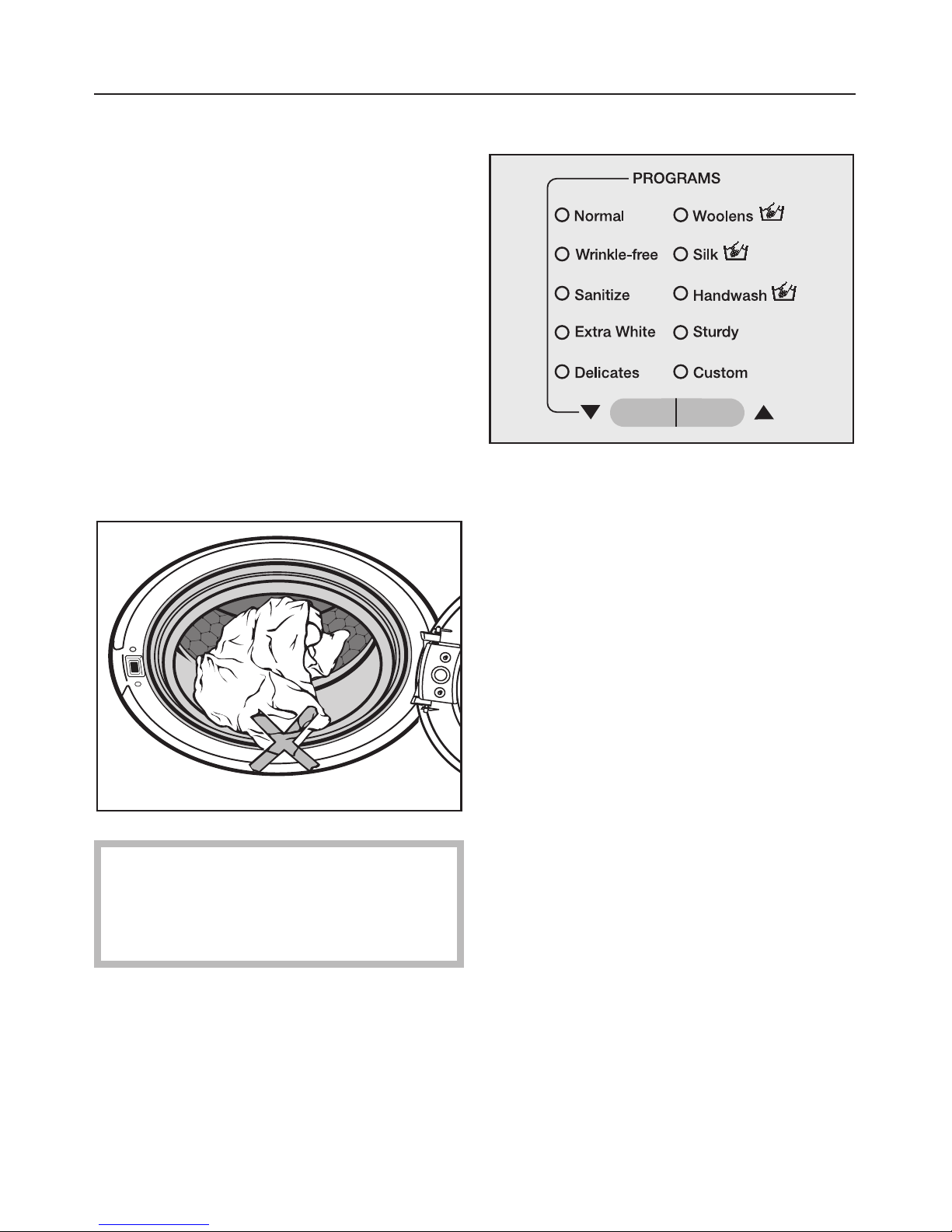 PROGRAMS

Normal
Wrinkle-free
Sanitize
Extra White
Delicates

Woolens
Silk
Handwash
Sturdy
Custom